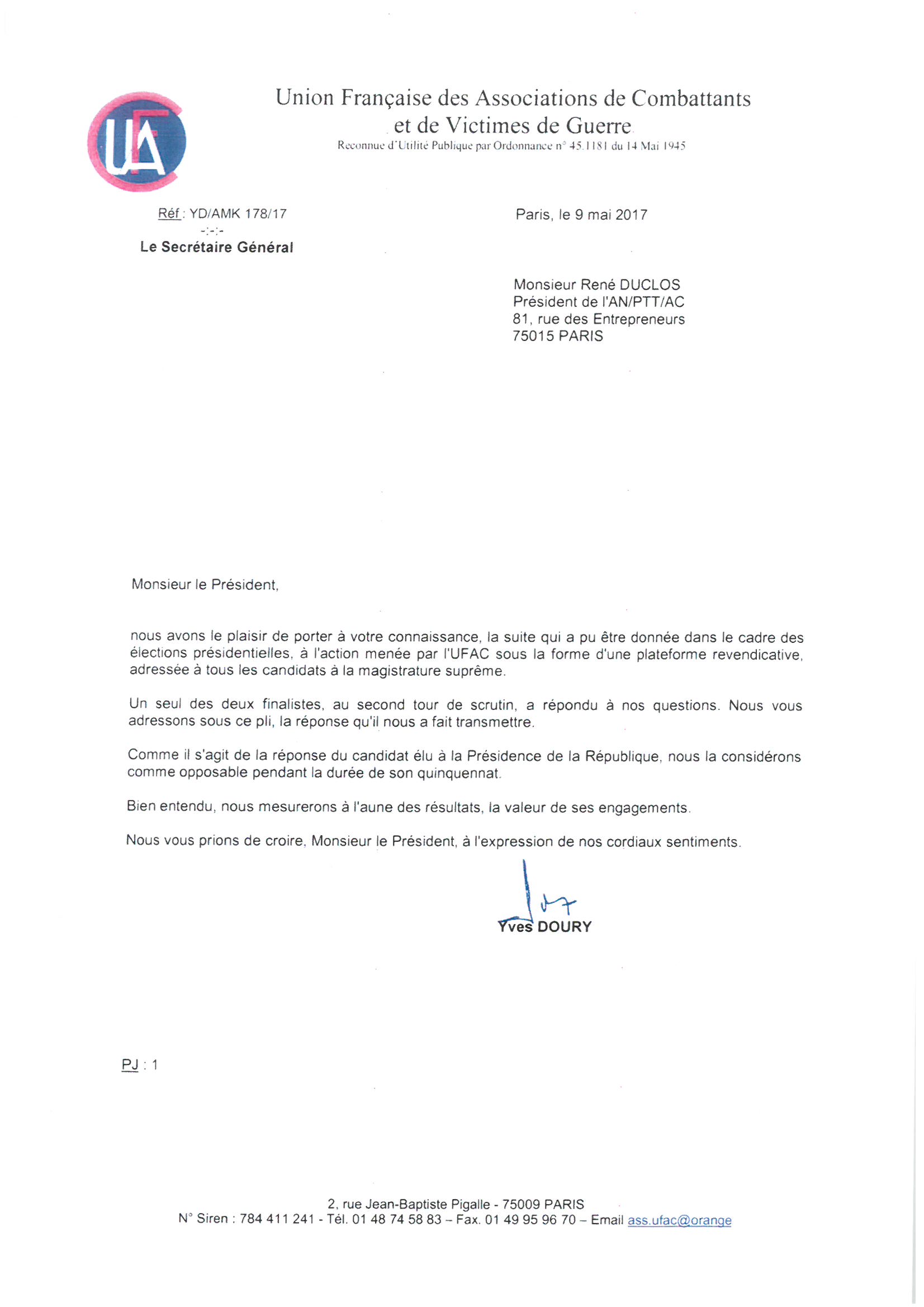 UFAC

Union Française des Associations de Combattants et de Victimes de Guerre

Reconnue d'Utilité Publique par Ordonnance n° 45.1181 du 14 Mai 1945

Réf : YD/AMK 178/17
-:-:-
Le Secrétaire Général

Paris, le 9 mai 2017

Monsieur René DUCLOS
Président de l'AN/PTT/AC
81, rue des Entrepreneurs
75015 PARIS

Monsieur le Président,

nous avons le plaisir de porter à votre connaissance, la suite qui a pu être donnée dans le cadre des élections présidentielles, à l'action menée par l'UFAC sous la forme d'une plateforme revendicative, adressée à tous les candidats à la magistrature suprême.

Un seul des deux finalistes, au second tour de scrutin, a répondu à nos questions. Nous vous adressons sous ce pli, la réponse qu'il nous a fait transmettre.

Comme il s'agit de la réponse du candidat élu à la Présidence de la République, nous la considérons comme opposable pendant la durée de son quinquennat.

Bien entendu, nous mesurerons à l'aune des résultats, la valeur de ses engagements.

Nous vous prions de croire, Monsieur le Président, à l'expression de nos cordiaux sentiments.

Yves DOURY

PJ : 1

2, rue Jean-Baptiste Pigalle - 75009 PARIS
N° Siren : 784 411 241 - Tél. 01 48 74 58 83 – Fax. 01 49 95 96 70 – Email ass.ufac@orange